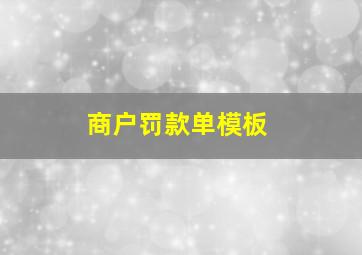 商户罚款单模板